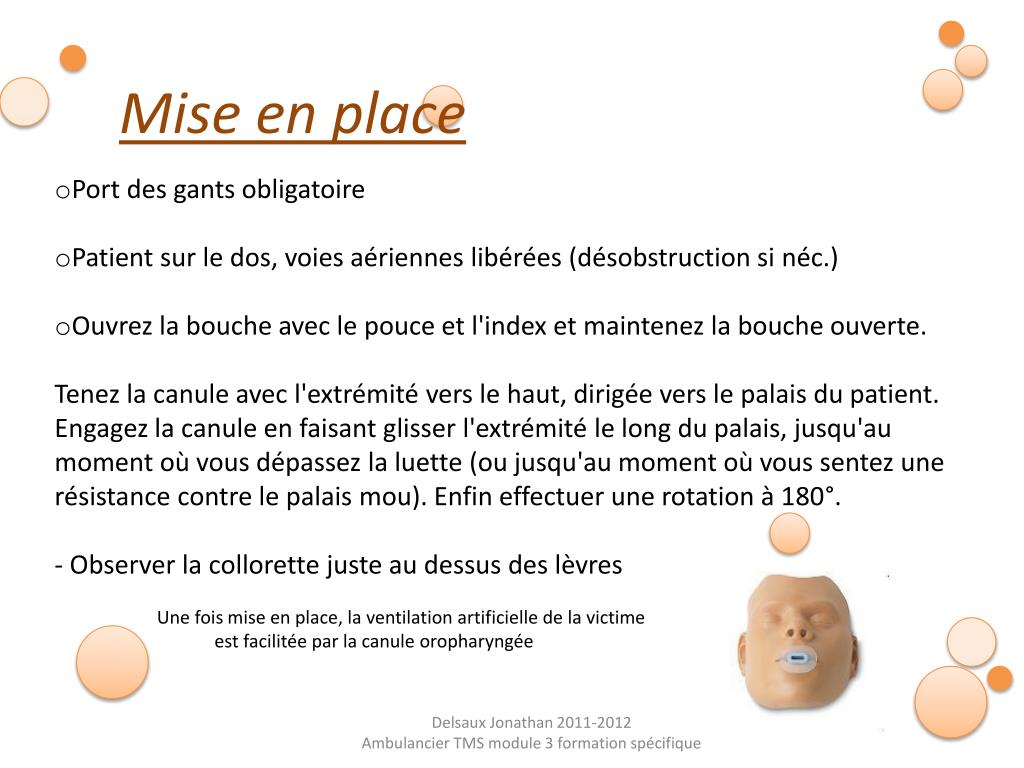 Mise en place

oPort des gants obligatoire

oPatient sur le dos, voies aériennes libérées (désobstruction si néc.)

oOuvrez la bouche avec le pouce et l'index et maintenez la bouche ouverte.

Tenez la canule avec l'extrémité vers le haut, dirigée vers le palais du patient. Engagez la canule en faisant glisser l'extrémité le long du palais, jusqu'au moment où vous dépassez la luette (ou jusqu'au moment où vous sentez une résistance contre le palais mou). Enfin effectuer une rotation à 180°.

- Observer la collorette juste au dessus des lèvres

Une fois mise en place, la ventilation artificielle de la victime est facilitée par la canule oropharyngée

Delsaux Jonathan 2011-2012
Ambulancier TMS module 3 formation spécifique